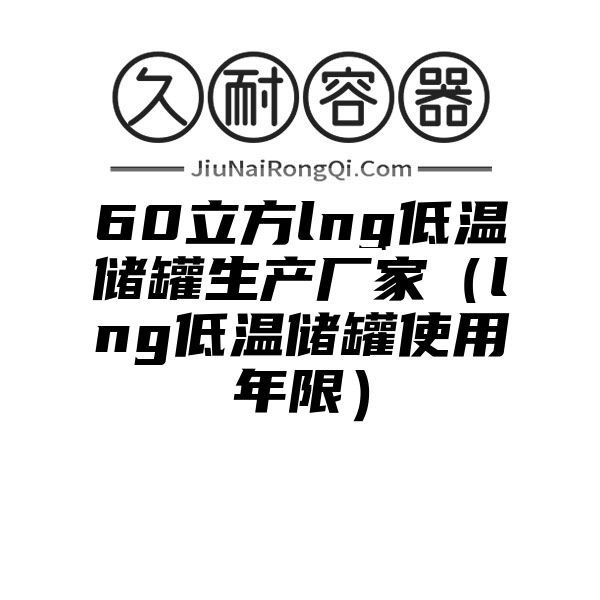 久耐容器

JiuNaiRongQi.Com

60立方lng低温储罐生产厂家（lng低温储罐使用年限）